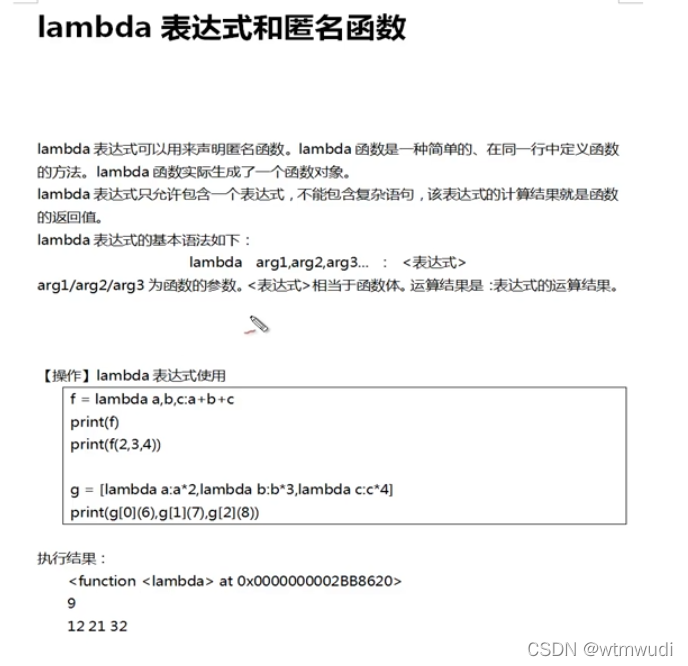 lambda 表达式和匿名函数

lambda 表达式可以用来声明匿名函数。lambda 函数是一种简单的、在同一行中定义函数的方法。lambda 函数实际生成了一个函数对象。
lambda 表达式只允许包含一个表达式，不能包含复杂语句，该表达式的计算结果就是函数的返回值。
lambda 表达式的基本语法如下：
lambda arg1,arg2,arg3... : <表达式>
arg1/arg2/arg3 为函数的参数。<表达式>相当于函数体。运算结果是：表达式的运算结果。

【操作】lambda 表达式使用
f = lambda a,b,c:a+b+c
print(f)
print(f(2,3,4))

g = [lambda a:a*2,lambda b:b*3,lambda c:c*4]
print(g[0](6),g[1](7),g[2](8))

执行结果：
<function <lambda> at 0x0000000002BB8620>
9
12 21 32

CSDN @wtmwudi